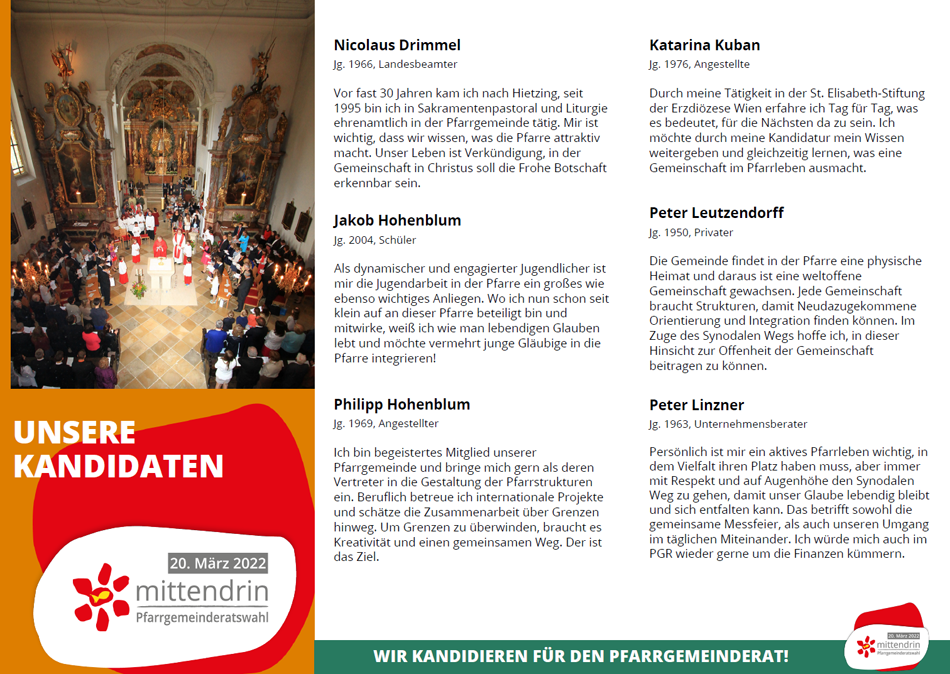 UNSERE KANDIDATEN

20. März 2022
mittendrin
Pfarrgemeinderatswahl

Nicolaus Drimmel
Jg. 1966, Landesbeamter

Vor fast 30 Jahren kam ich nach Hietzing, seit 1995 bin ich in Sakramentenpastoral und Liturgie ehrenamtlich in der Pfarrgemeinde tätig. Mir ist wichtig, dass wir wissen, was die Pfarre attraktiv macht. Unser Leben ist Verkündigung, in der Gemeinschaft in Christus soll die Frohe Botschaft erkennbar sein.

Jakob Hohenblum
Jg. 2004, Schüler

Als dynamischer und engagierter Jugendlicher ist mir die Jugendarbeit in der Pfarre ein großes wie ebenso wichtiges Anliegen. Wo ich nun schon seit klein auf an dieser Pfarre beteiligt bin und mitwirke, weiß ich wie man lebendigen Glauben lebt und möchte vermehrt junge Gläubige in die Pfarre integrieren!

Philipp Hohenblum
Jg. 1969, Angestellter

Ich bin begeistertes Mitglied unserer Pfarrgemeinde und bringe mich gern als deren Vertreter in die Gestaltung der Pfarrstrukturen ein. Beruflich betreue ich internationale Projekte und schätze die Zusammenarbeit über Grenzen hinweg. Um Grenzen zu überwinden, braucht es Kreativität und einen gemeinsamen Weg. Der ist das Ziel.

Katarina Kuban
Jg. 1976, Angestellte

Durch meine Tätigkeit in der St. Elisabeth-Stiftung der Erzdiözese Wien erfahre ich Tag für Tag, was es bedeutet, für die Nächsten da zu sein. Ich möchte durch meine Kandidatur mein Wissen weitergeben und gleichzeitig lernen, was eine Gemeinschaft im Pfarrleben ausmacht.

Peter Leutzendorff
Jg. 1950, Privater

Die Gemeinde findet in der Pfarre eine physische Heimat und daraus ist eine weltoffene Gemeinschaft gewachsen. Jede Gemeinschaft braucht Strukturen, damit Neudazugekommene Orientierung und Integration finden können. Im Zuge des Synodalen Wegs hoffe ich, in dieser Hinsicht zur Offenheit der Gemeinschaft beitragen zu können.

Peter Linzner
Jg. 1963, Unternehmensberater

Persönlich ist mir ein aktives Pfarrleben wichtig, in dem Vielfalt ihren Platz haben muss, aber immer mit Respekt und auf Augenhöhe den Synodalen Weg zu gehen, damit unser Glaube lebendig bleibt und sich entfalten kann. Das betrifft sowohl die gemeinsame Messfeier, als auch unseren Umgang im täglichen Miteinander. Ich würde mich auch im PGR wieder gerne um die Finanzen kümmern.

WIR KANDIDIEREN FÜR DEN PFARRGEMEINDERAT!

20. März 2022
mittendrin
Pfarrgemeinderatswahl